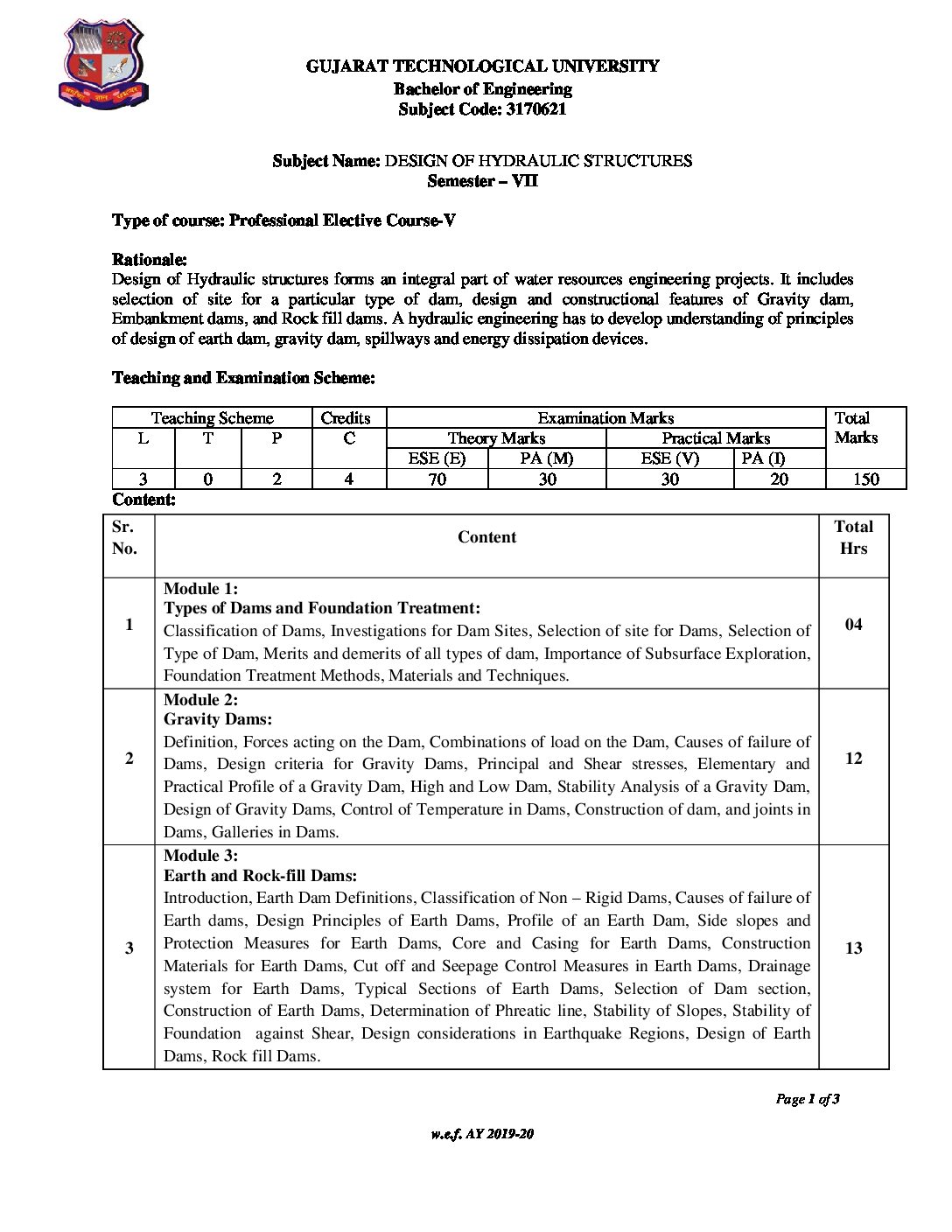 GUJARAT TECHNOLOGICAL UNIVERSITY
Bachelor of Engineering
Subject Code: 3170621

Subject Name: DESIGN OF HYDRAULIC STRUCTURES
Semester – VII

Type of course: Professional Elective Course-V

Rationale:
Design of Hydraulic structures forms an integral part of water resources engineering projects. It includes selection of site for a particular type of dam, design and constructional features of Gravity dam, Embankment dams, and Rock fill dams. A hydraulic engineering has to develop understanding of principles of design of earth dam, gravity dam, spillways and energy dissipation devices.

Teaching and Examination Scheme:

| Teaching Scheme | | | Credits | Examination Marks | | | | Total Marks |
|---|---|---|---|---|---|---|---|---|
| L | T | P | C | Theory Marks | | Practical Marks | | |
| | | | | ESE (E) | PA (M) | ESE (V) | PA (I) | |
| 3 | 0 | 2 | 4 | 70 | 30 | 30 | 20 | 150 |

Content:

| Sr. No. | Content | Total Hrs |
|---|---|---|
| 1 | Module 1: Types of Dams and Foundation Treatment: Classification of Dams, Investigations for Dam Sites, Selection of site for Dams, Selection of Type of Dam, Merits and demerits of all types of dam, Importance of Subsurface Exploration, Foundation Treatment Methods, Materials and Techniques. | 04 |
| 2 | Module 2: Gravity Dams: Definition, Forces acting on the Dam, Combinations of load on the Dam, Causes of failure of Dams, Design criteria for Gravity Dams, Principal and Shear stresses, Elementary and Practical Profile of a Gravity Dam, High and Low Dam, Stability Analysis of a Gravity Dam, Design of Gravity Dams, Control of Temperature in Dams, Construction of dam, and joints in Dams, Galleries in Dams. | 12 |
| 3 | Module 3: Earth and Rock-fill Dams: Introduction, Earth Dam Definitions, Classification of Non – Rigid Dams, Causes of failure of Earth dams, Design Principles of Earth Dams, Profile of an Earth Dam, Side slopes and Protection Measures for Earth Dams, Core and Casing for Earth Dams, Construction Materials for Earth Dams, Cut off and Seepage Control Measures in Earth Dams, Drainage system for Earth Dams, Typical Sections of Earth Dams, Selection of Dam section, Construction of Earth Dams, Determination of Phreatic line, Stability of Slopes, Stability of Foundation against Shear, Design considerations in Earthquake Regions, Design of Earth Dams, Rock fill Dams. | 13 |

Page 1 of 3

w.e.f. AY 2019-20